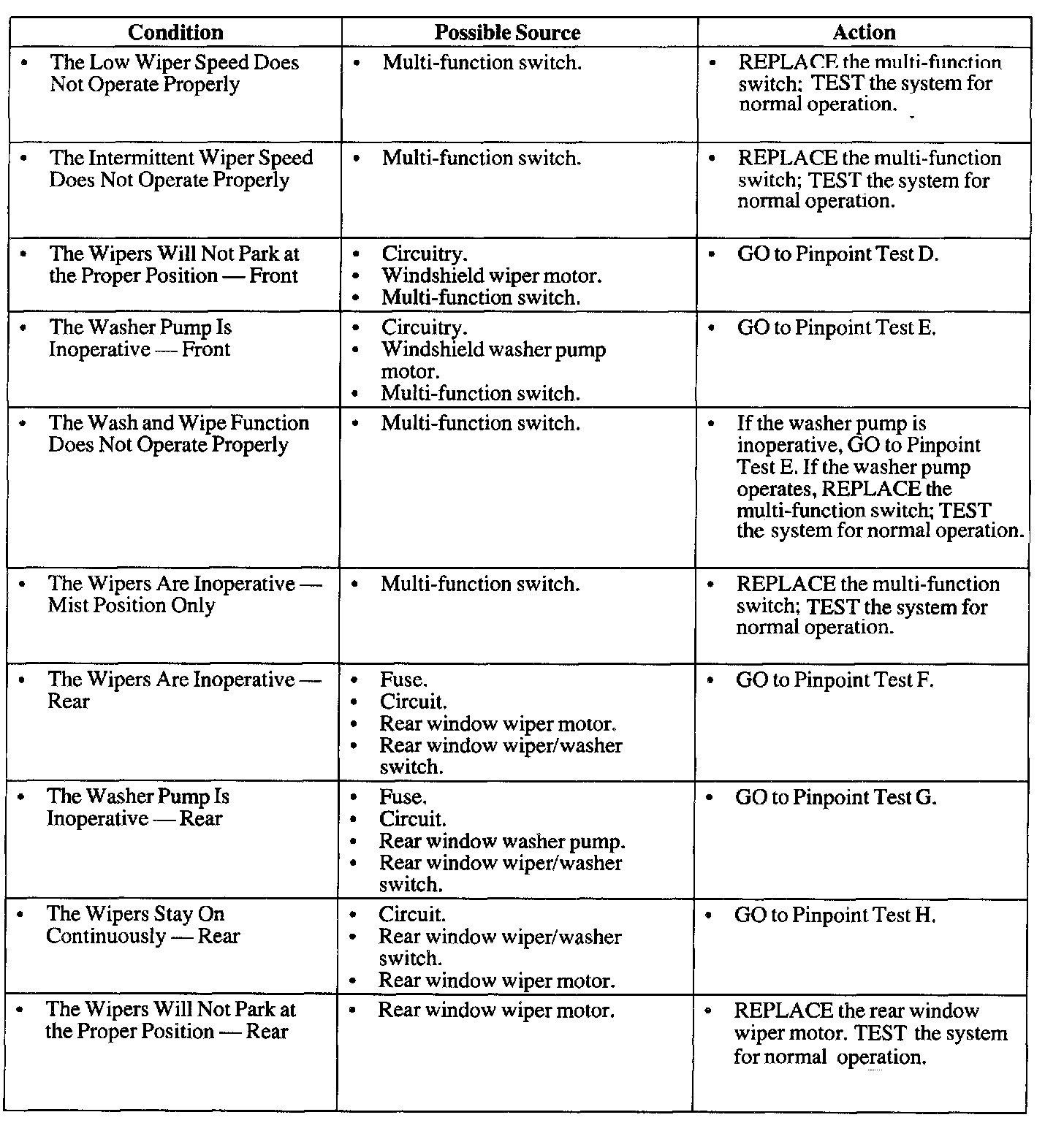 | Condition | Possible Source | Action |
|---|---|---|
| • The Low Wiper Speed Does Not Operate Properly | • Multi-function switch. | • REPLACE the multi-function switch; TEST the system for normal operation. |
| • The Intermittent Wiper Speed Does Not Operate Properly | • Multi-function switch. | • REPLACE the multi-function switch; TEST the system for normal operation. |
| • The Wipers Will Not Park at the Proper Position — Front | • Circuitry. • Windshield wiper motor. • Multi-function switch. | • GO to Pinpoint Test D. |
| • The Washer Pump Is Inoperative — Front | • Circuitry. • Windshield washer pump motor. • Multi-function switch. | • GO to Pinpoint Test E. |
| • The Wash and Wipe Function Does Not Operate Properly | • Multi-function switch. | • If the washer pump is inoperative, GO to Pinpoint Test E. If the washer pump operates, REPLACE the multi-function switch; TEST the system for normal operation. |
| • The Wipers Are Inoperative — Mist Position Only | • Multi-function switch. | • REPLACE the multi-function switch; TEST the system for normal operation. |
| • The Wipers Are Inoperative — Rear | • Fuse. • Circuit. • Rear window wiper motor. • Rear window wiper/washer switch. | • GO to Pinpoint Test F. |
| • The Washer Pump Is Inoperative — Rear | • Fuse. • Circuit. • Rear window washer pump. • Rear window wiper/washer switch. | • GO to Pinpoint Test G. |
| • The Wipers Stay On Continuously — Rear | • Circuit. • Rear window wiper/washer switch. • Rear window wiper motor. | • GO to Pinpoint Test H. |
| • The Wipers Will Not Park at the Proper Position — Rear | • Rear window wiper motor. | • REPLACE the rear window wiper motor. TEST the system for normal operation. |